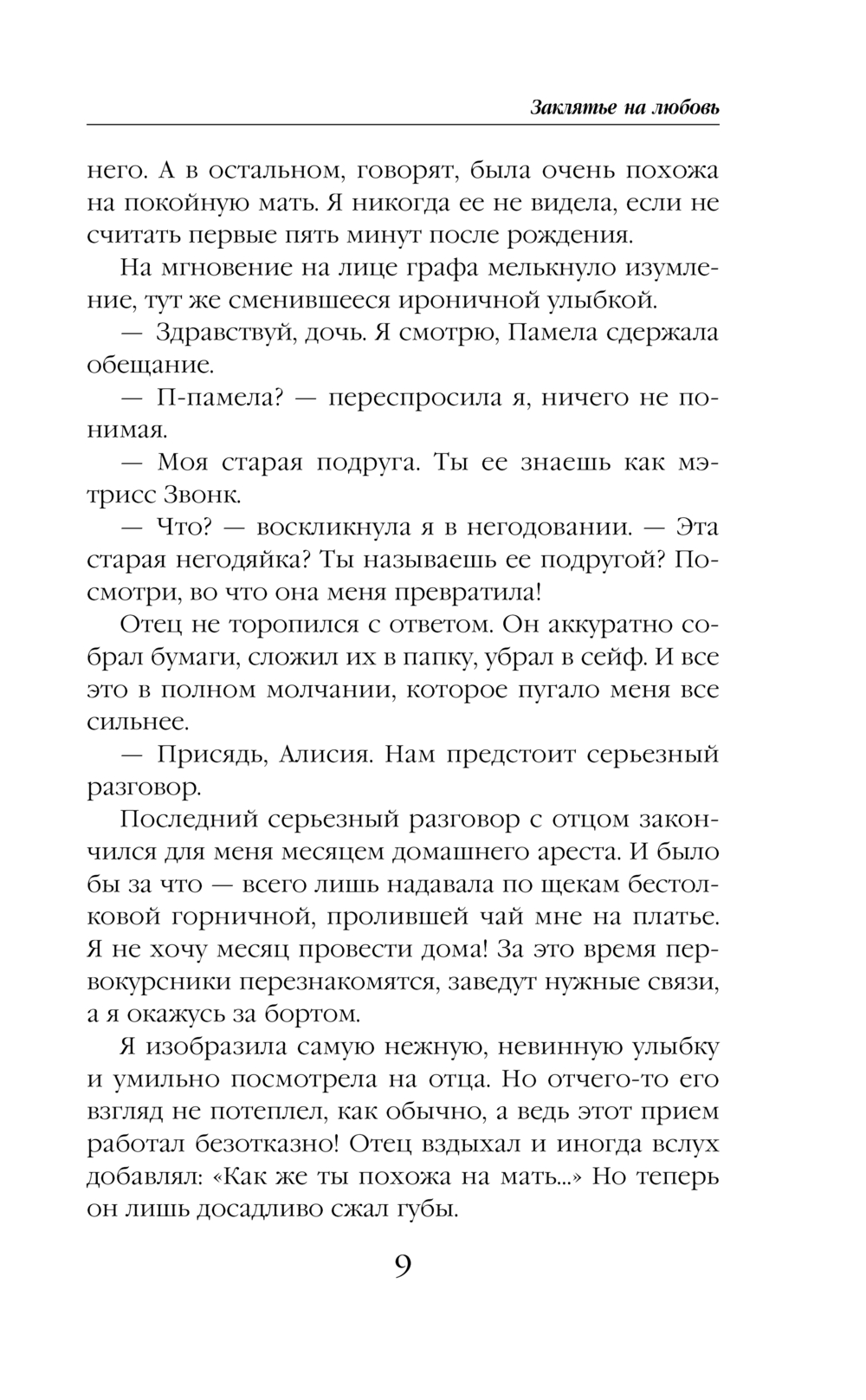 Заклятье на любовь

него. А в остальном, говорят, была очень похожа на покойную мать. Я никогда ее не видела, если не считать первые пять минут после рождения.

На мгновение на лице графа мелькнуло изумление, тут же сменившееся ироничной улыбкой.

— Здравствуй, дочь. Я смотрю, Памела сдержала обещание.

— П-памела? — переспросила я, ничего не понимая.

— Моя старая подруга. Ты ее знаешь как мэтрисс Звонк.

— Что? — воскликнула я в негодовании. — Эта старая негодяйка? Ты называешь ее подругой? Посмотри, во что она меня превратила!

Отец не торопился с ответом. Он аккуратно собрал бумаги, сложил их в папку, убрал в сейф. И все это в полном молчании, которое пугало меня все сильнее.

— Присядь, Алисия. Нам предстоит серьезный разговор.

Последний серьезный разговор с отцом закончился для меня месяцем домашнего ареста. И было бы за что — всего лишь надавала по щекам бестолковой горничной, пролившей чай мне на платье. Я не хочу месяц провести дома! За это время первокурсники перезнакомятся, заведут нужные связи, а я окажусь за бортом.

Я изобразила самую нежную, невинную улыбку и умильно посмотрела на отца. Но отчего-то его взгляд не потеплел, как обычно, а ведь этот прием работал безотказно! Отец вздыхал и иногда вслух добавлял: «Как же ты похожа на мать...» Но теперь он лишь досадливо сжал губы.

9